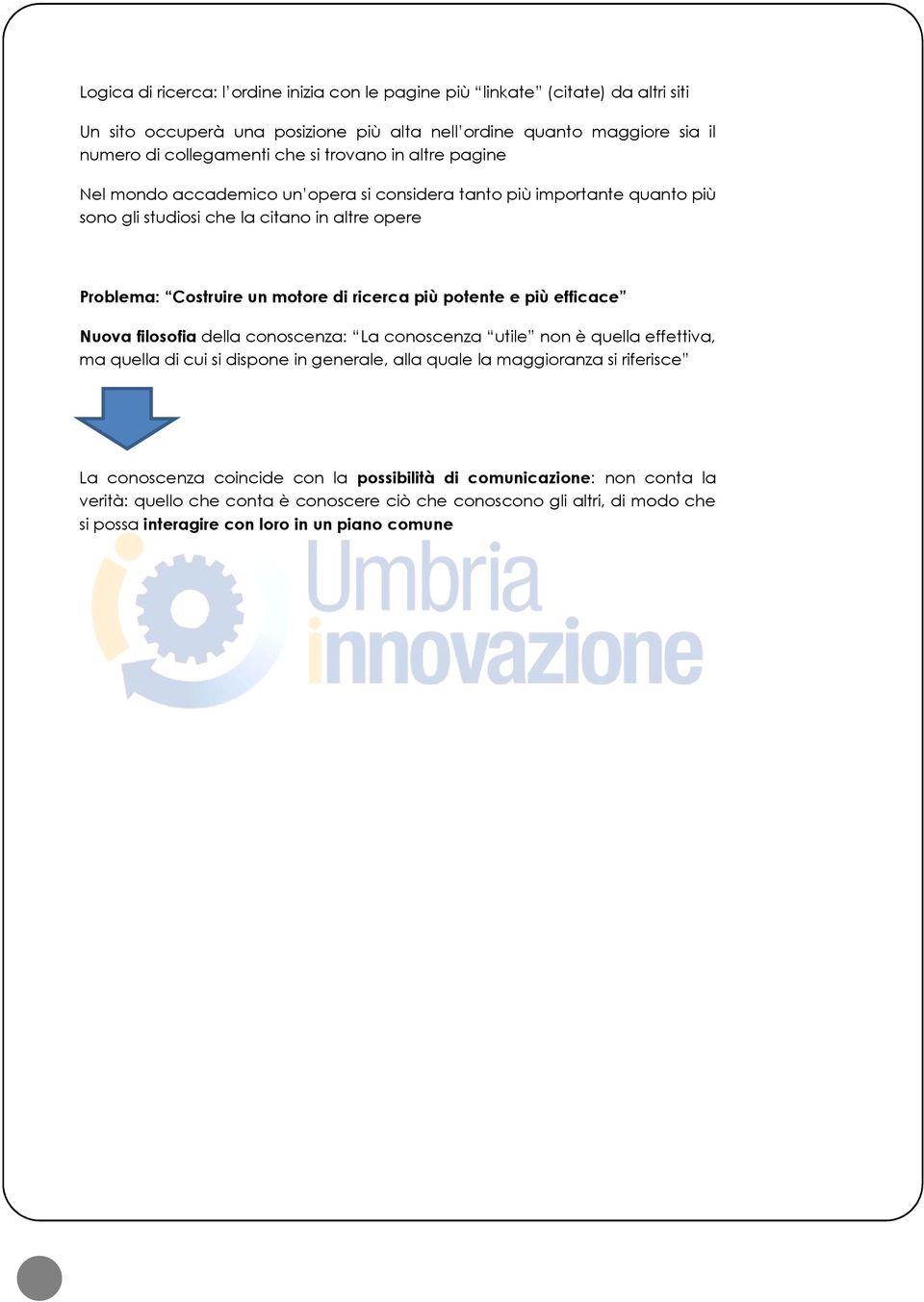 Logica di ricerca: l'ordine inizia con le pagine più "linkate" (citate) da altri siti

Un sito occuperà una posizione più alta nell'ordine quanto maggiore sia il numero di collegamenti che si trovano in altre pagine

Nel mondo accademico un'opera si considera tanto più importante quanto più sono gli studiosi che la citano in altre opere

Problema: "Costruire un motore di ricerca più potente e più efficace"

Nuova filosofia della conoscenza: "La conoscenza "utile" non è quella effettiva, ma quella di cui si dispone in generale, alla quale la maggioranza si riferisce"

La conoscenza coincide con la possibilità di comunicazione: non conta la verità: quello che conta è conoscere ciò che conoscono gli altri, di modo che si possa interagire con loro in un piano comune

Umbria innovazione